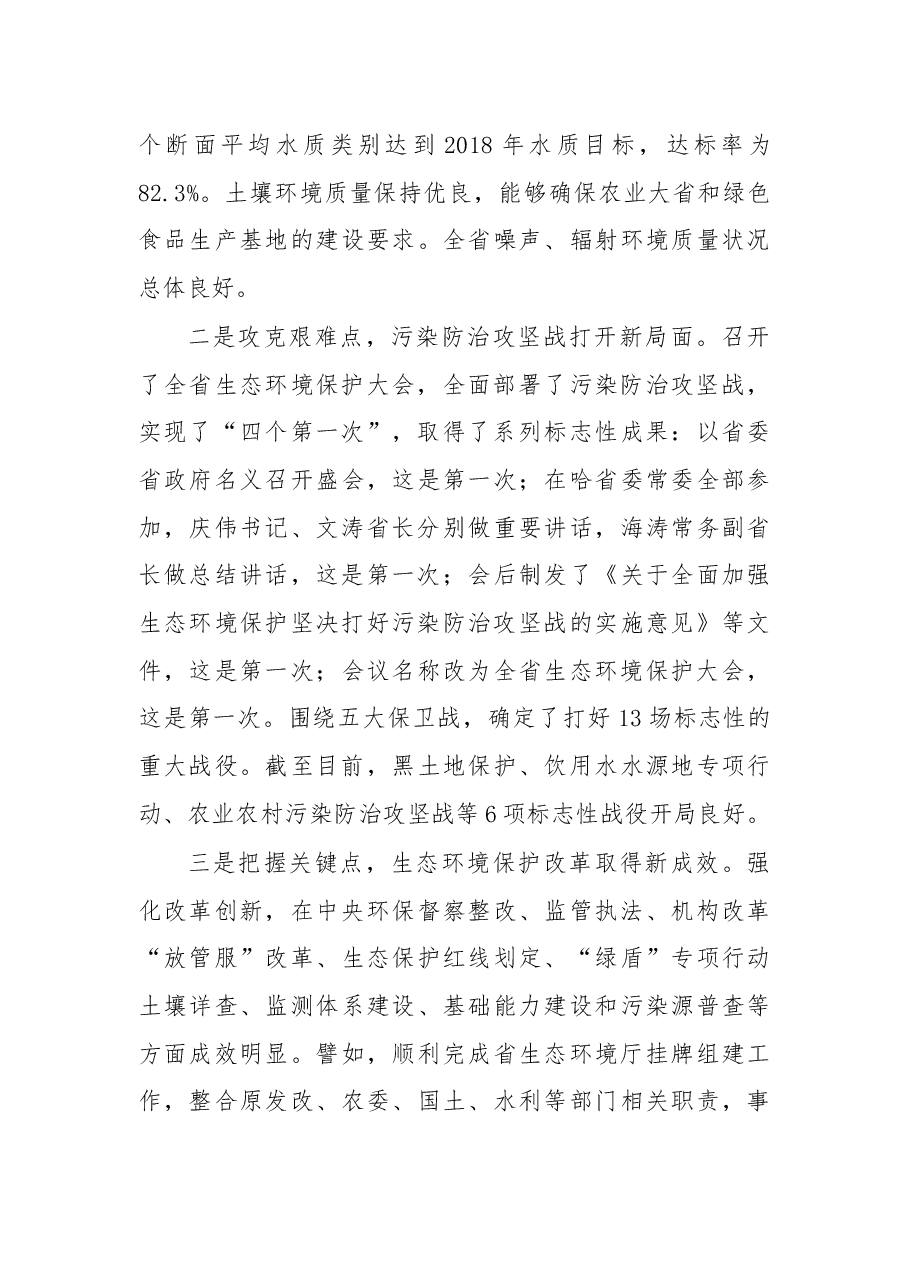 个断面平均水质类别达到2018年水质目标，达标率为82.3%。土壤环境质量保持优良，能够确保农业大省和绿色食品生产基地的建设要求。全省噪声、辐射环境质量状况总体良好。

二是攻克艰难点，污染防治攻坚战打开新局面。召开了全省生态环境保护大会，全面部署了污染防治攻坚战，实现了“四个第一次”，取得了系列标志性成果：以省委省政府名义召开盛会，这是第一次；在哈省委常委全部参加，庆伟书记、文涛省长分别做重要讲话，海涛常务副省长做总结讲话，这是第一次；会后制发了《关于全面加强生态环境保护坚决打好污染防治攻坚战的实施意见》等文件，这是第一次；会议名称改为全省生态环境保护大会，这是第一次。围绕五大保卫战，确定了打好13场标志性的重大战役。截至目前，黑土地保护、饮用水水源地专项行动、农业农村污染防治攻坚战等6项标志性战役开局良好。

三是把握关键点，生态环境保护改革取得新成效。强化改革创新，在中央环保督察整改、监管执法、机构改革“放管服”改革、生态保护红线划定、“绿盾”专项行动土壤详查、监测体系建设、基础能力建设和污染源普查等方面成效明显。譬如，顺利完成省生态环境厅挂牌组建工作，整合原发改、农委、国土、水利等部门相关职责，事